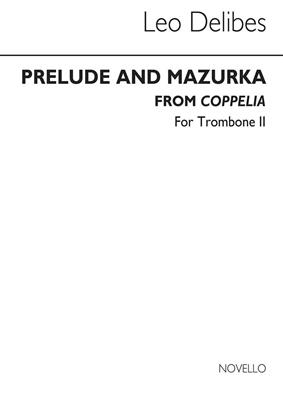 Leo Delibes

PRELUDE AND MAZURKA
FROM COPPELIA
For Trombone II

NOVELLO